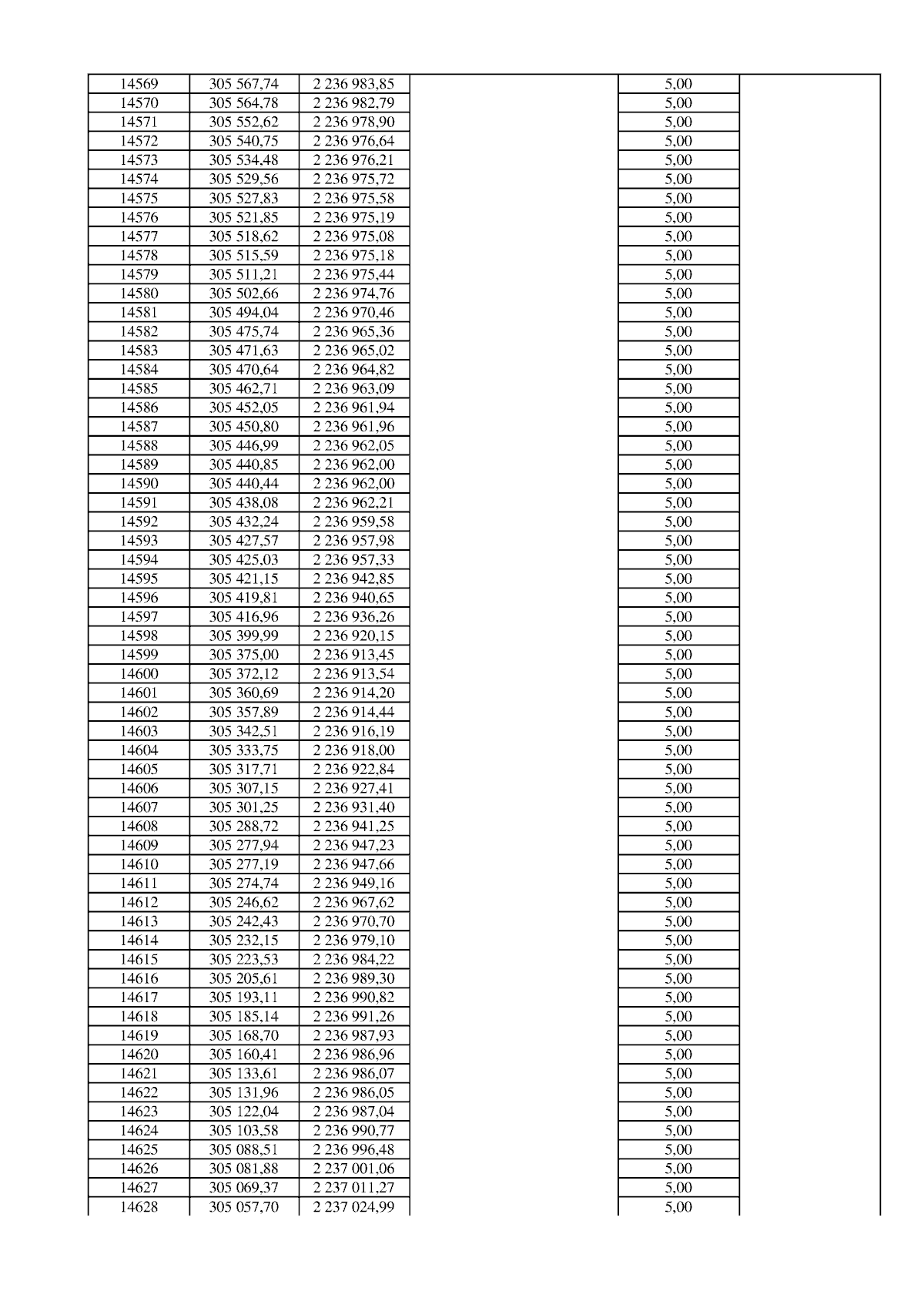 | 14569 | 305 567,74 | 2 236 983,85 |  | 5,00 |  |
|---|---|---|---|---|---|
| 14570 | 305 564,78 | 2 236 982,79 |  | 5,00 |  |
| 14571 | 305 552,62 | 2 236 978,90 |  | 5,00 |  |
| 14572 | 305 540,75 | 2 236 976,64 |  | 5,00 |  |
| 14573 | 305 534,48 | 2 236 976,21 |  | 5,00 |  |
| 14574 | 305 529,56 | 2 236 975,72 |  | 5,00 |  |
| 14575 | 305 527,83 | 2 236 975,58 |  | 5,00 |  |
| 14576 | 305 521,85 | 2 236 975,19 |  | 5,00 |  |
| 14577 | 305 518,62 | 2 236 975,08 |  | 5,00 |  |
| 14578 | 305 515,59 | 2 236 975,18 |  | 5,00 |  |
| 14579 | 305 511,21 | 2 236 975,44 |  | 5,00 |  |
| 14580 | 305 502,66 | 2 236 974,76 |  | 5,00 |  |
| 14581 | 305 494,04 | 2 236 970,46 |  | 5,00 |  |
| 14582 | 305 475,74 | 2 236 965,36 |  | 5,00 |  |
| 14583 | 305 471,63 | 2 236 965,02 |  | 5,00 |  |
| 14584 | 305 470,64 | 2 236 964,82 |  | 5,00 |  |
| 14585 | 305 462,71 | 2 236 963,09 |  | 5,00 |  |
| 14586 | 305 452,05 | 2 236 961,94 |  | 5,00 |  |
| 14587 | 305 450,80 | 2 236 961,96 |  | 5,00 |  |
| 14588 | 305 446,99 | 2 236 962,05 |  | 5,00 |  |
| 14589 | 305 440,85 | 2 236 962,00 |  | 5,00 |  |
| 14590 | 305 440,44 | 2 236 962,00 |  | 5,00 |  |
| 14591 | 305 438,08 | 2 236 962,21 |  | 5,00 |  |
| 14592 | 305 432,24 | 2 236 959,58 |  | 5,00 |  |
| 14593 | 305 427,57 | 2 236 957,98 |  | 5,00 |  |
| 14594 | 305 425,03 | 2 236 957,33 |  | 5,00 |  |
| 14595 | 305 421,15 | 2 236 942,85 |  | 5,00 |  |
| 14596 | 305 419,81 | 2 236 940,65 |  | 5,00 |  |
| 14597 | 305 416,96 | 2 236 936,26 |  | 5,00 |  |
| 14598 | 305 399,99 | 2 236 920,15 |  | 5,00 |  |
| 14599 | 305 375,00 | 2 236 913,45 |  | 5,00 |  |
| 14600 | 305 372,12 | 2 236 913,54 |  | 5,00 |  |
| 14601 | 305 360,69 | 2 236 914,20 |  | 5,00 |  |
| 14602 | 305 357,89 | 2 236 914,44 |  | 5,00 |  |
| 14603 | 305 342,51 | 2 236 916,19 |  | 5,00 |  |
| 14604 | 305 333,75 | 2 236 918,00 |  | 5,00 |  |
| 14605 | 305 317,71 | 2 236 922,84 |  | 5,00 |  |
| 14606 | 305 307,15 | 2 236 927,41 |  | 5,00 |  |
| 14607 | 305 301,25 | 2 236 931,40 |  | 5,00 |  |
| 14608 | 305 288,72 | 2 236 941,25 |  | 5,00 |  |
| 14609 | 305 277,94 | 2 236 947,23 |  | 5,00 |  |
| 14610 | 305 277,19 | 2 236 947,66 |  | 5,00 |  |
| 14611 | 305 274,74 | 2 236 949,16 |  | 5,00 |  |
| 14612 | 305 246,62 | 2 236 967,62 |  | 5,00 |  |
| 14613 | 305 242,43 | 2 236 970,70 |  | 5,00 |  |
| 14614 | 305 232,15 | 2 236 979,10 |  | 5,00 |  |
| 14615 | 305 223,53 | 2 236 984,22 |  | 5,00 |  |
| 14616 | 305 205,61 | 2 236 989,30 |  | 5,00 |  |
| 14617 | 305 193,11 | 2 236 990,82 |  | 5,00 |  |
| 14618 | 305 185,14 | 2 236 991,26 |  | 5,00 |  |
| 14619 | 305 168,70 | 2 236 987,93 |  | 5,00 |  |
| 14620 | 305 160,41 | 2 236 986,96 |  | 5,00 |  |
| 14621 | 305 133,61 | 2 236 986,07 |  | 5,00 |  |
| 14622 | 305 131,96 | 2 236 986,05 |  | 5,00 |  |
| 14623 | 305 122,04 | 2 236 987,04 |  | 5,00 |  |
| 14624 | 305 103,58 | 2 236 990,77 |  | 5,00 |  |
| 14625 | 305 088,51 | 2 236 996,48 |  | 5,00 |  |
| 14626 | 305 081,88 | 2 237 001,06 |  | 5,00 |  |
| 14627 | 305 069,37 | 2 237 011,27 |  | 5,00 |  |
| 14628 | 305 057,70 | 2 237 024,99 |  | 5,00 |  |